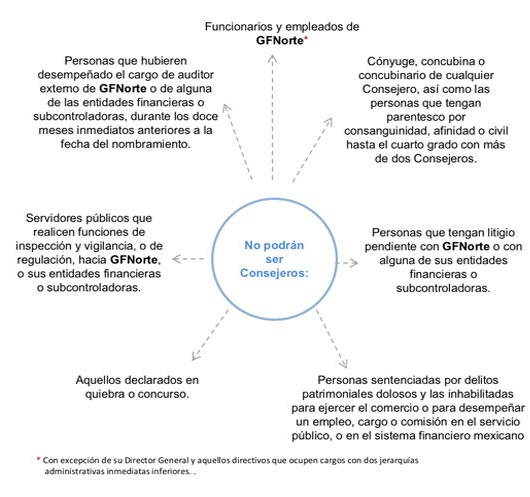 Funcionarios y empleados de GFNorte*

Personas que hubieren desempeñado el cargo de auditor externo de GFNorte o de alguna de las entidades financieras o subcontroladoras, durante los doce meses inmediatos anteriores a la fecha del nombramiento.

Cónyuge, concubina o concubinario de cualquier Consejero, así como las personas que tengan parentesco por consanguinidad, afinidad o civil hasta el cuarto grado con más de dos Consejeros.

Servidores públicos que realicen funciones de inspección y vigilancia, o de regulación, hacia GFNorte, o sus entidades financieras o subcontroladoras.

No podrán ser Consejeros:

Personas que tengan litigio pendiente con GFNorte o con alguna de sus entidades financieras o subcontroladoras.

Aquellos declarados en quiebra o concurso.

Personas sentenciadas por delitos patrimoniales dolosos y las inhabilitadas para ejercer el comercio o para desempeñar un empleo, cargo o comisión en el servicio público, o en el sistema financiero mexicano

* Con excepción de su Director General y aquellos directivos que ocupen cargos con dos jerarquías administrativas inmediatas inferiores. .